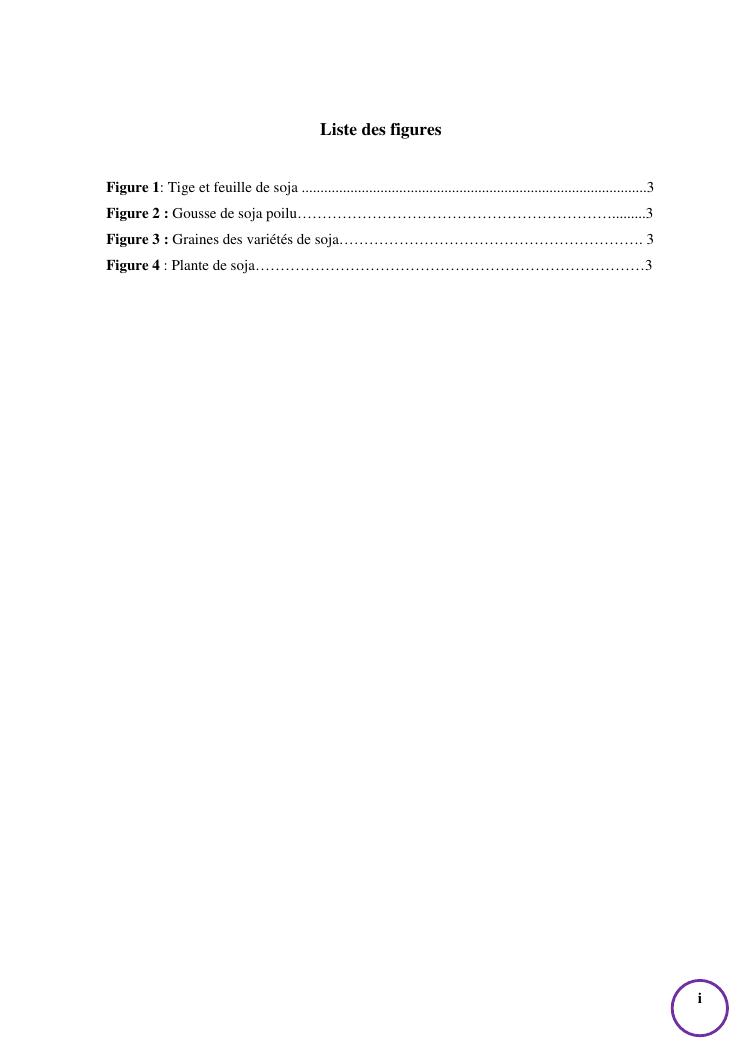 Liste des figures

Figure 1: Tige et feuille de soja 3
Figure 2 : Gousse de soja poilu 3
Figure 3 : Graines des variétés de soja 3
Figure 4 : Plante de soja 3

i